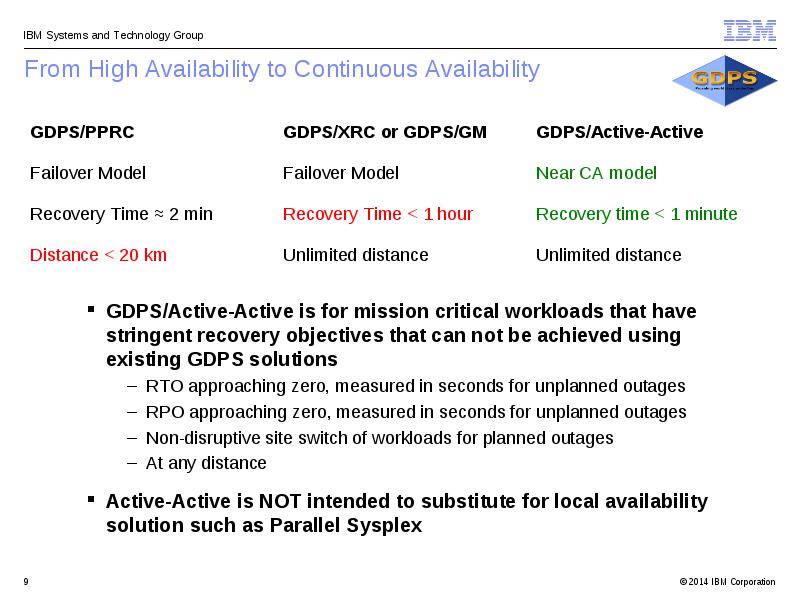 IBM Systems and Technology Group

IBM

From High Availability to Continuous Availability

GDPS

| GDPS/PPRC | GDPS/XRC or GDPS/GM | GDPS/Active-Active |
|---|---|---|
| Failover Model | Failover Model | Near CA model |
| Recovery Time ≈ 2 min | Recovery Time < 1 hour | Recovery time < 1 minute |
| Distance < 20 km | Unlimited distance | Unlimited distance |

▪ GDPS/Active-Active is for mission critical workloads that have stringent recovery objectives that can not be achieved using existing GDPS solutions
– RTO approaching zero, measured in seconds for unplanned outages
– RPO approaching zero, measured in seconds for unplanned outages
– Non-disruptive site switch of workloads for planned outages
– At any distance

▪ Active-Active is NOT intended to substitute for local availability solution such as Parallel Sysplex

9

© 2014 IBM Corporation